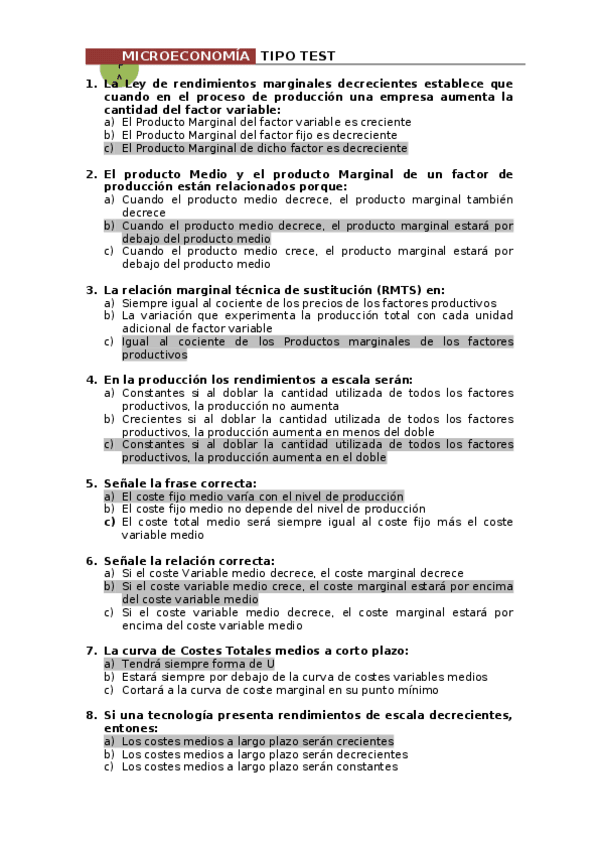 MICROECONOMÍA TIPO TEST

1. La Ley de rendimientos marginales decrecientes establece que cuando en el proceso de producción una empresa aumenta la cantidad del factor variable:
a) El Producto Marginal del factor variable es creciente
b) El Producto Marginal del factor fijo es decreciente
c) El Producto Marginal de dicho factor es decreciente

2. El producto Medio y el producto Marginal de un factor de producción están relacionados porque:
a) Cuando el producto medio decrece, el producto marginal también decrece
b) Cuando el producto medio decrece, el producto marginal estará por debajo del producto medio
c) Cuando el producto medio crece, el producto marginal estará por debajo del producto medio

3. La relación marginal técnica de sustitución (RMTS) en:
a) Siempre igual al cociente de los precios de los factores productivos
b) La variación que experimenta la producción total con cada unidad adicional de factor variable
c) Igual al cociente de los Productos marginales de los factores productivos

4. En la producción los rendimientos a escala serán:
a) Constantes si al doblar la cantidad utilizada de todos los factores productivos, la producción no aumenta
b) Crecientes si al doblar la cantidad utilizada de todos los factores productivos, la producción aumenta en menos del doble
c) Constantes si al doblar la cantidad utilizada de todos los factores productivos, la producción aumenta en el doble

5. Señale la frase correcta:
a) El coste fijo medio varía con el nivel de producción
b) El coste fijo medio no depende del nivel de producción
c) El coste total medio será siempre igual al coste fijo más el coste variable medio

6. Señale la relación correcta:
a) Si el coste Variable medio decrece, el coste marginal decrece
b) Si el coste variable medio crece, el coste marginal estará por encima del coste variable medio
c) Si el coste variable medio decrece, el coste marginal estará por encima del coste variable medio

7. La curva de Costes Totales medios a corto plazo:
a) Tendrá siempre forma de U
b) Estará siempre por debajo de la curva de costes variables medios
c) Cortará a la curva de coste marginal en su punto mínimo

8. Si una tecnología presenta rendimientos de escala decrecientes, entones:
a) Los costes medios a largo plazo serán crecientes
b) Los costes medios a largo plazo serán decrecientes
c) Los costes medios a largo plazo serán constantes